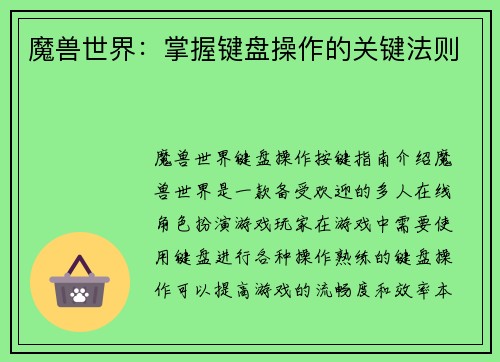 魔兽世界：掌握键盘操作的关键法则

魔兽世界键盘操作按键指南介绍魔兽世界是一款备受欢迎的多人在线角色扮演游戏玩家在游戏中需要使用键盘进行各种操作熟练的键盘操作可以提高游戏的流畅度和效率本